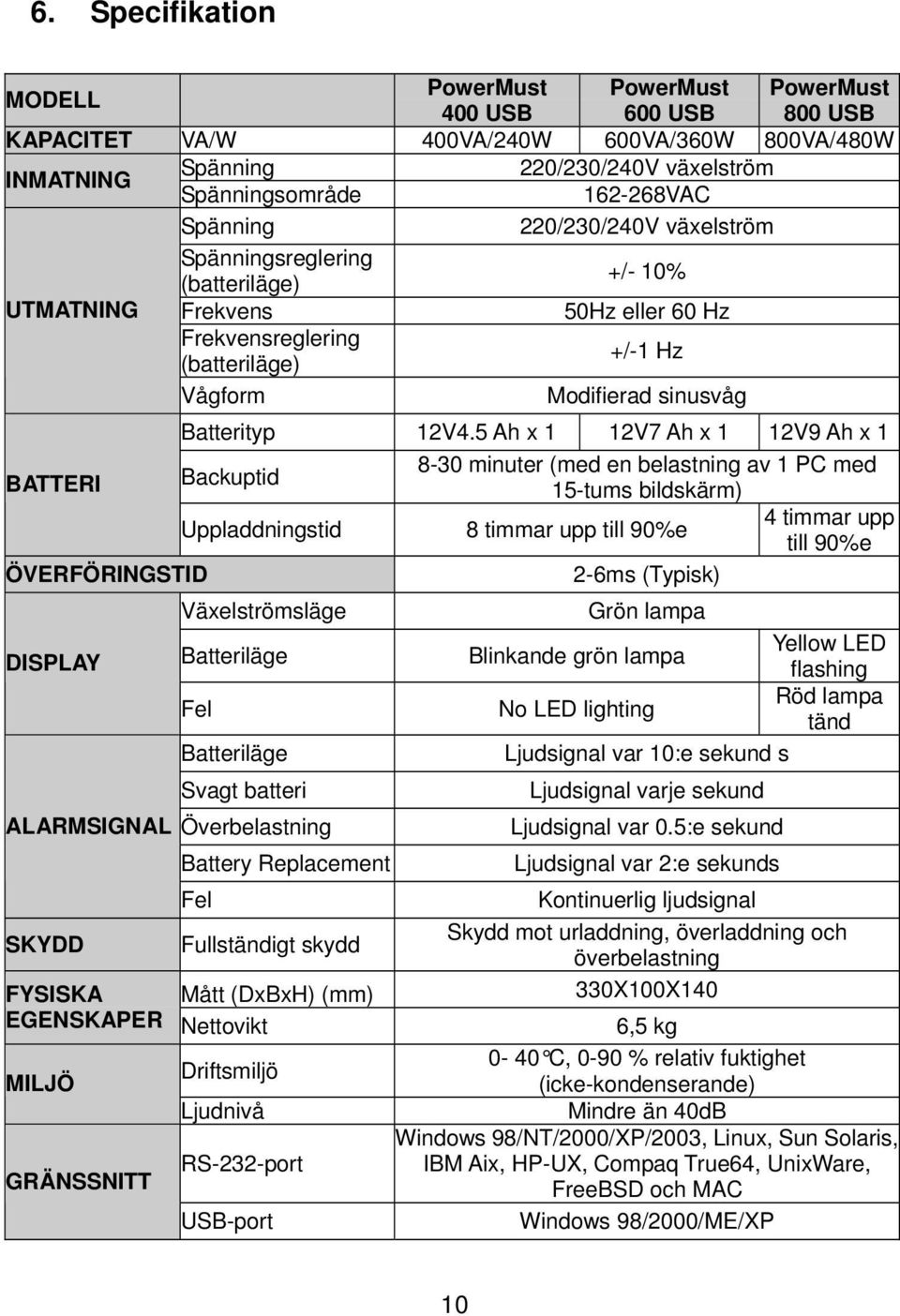 6. Specifikation

| MODELL | | PowerMust 400 USB | PowerMust 600 USB | PowerMust 800 USB |
|---|---|---|---|---|
| KAPACITET | VA/W | 400VA/240W | 600VA/360W | 800VA/480W |
| INMATNING | Spänning | 220/230/240V växelström | | |
| | Spänningsområde | 162-268VAC | | |
| UTMATNING | Spänning | 220/230/240V växelström | | |
| | Spänningsreglering (batteriläge) | +/- 10% | | |
| | Frekvens | 50Hz eller 60 Hz | | |
| | Frekvensreglering (batteriläge) | +/-1 Hz | | |
| | Vågform | Modifierad sinusvåg | | |
| BATTERI | Batterityp | 12V4.5 Ah x 1 | 12V7 Ah x 1 | 12V9 Ah x 1 |
| | Backuptid | 8-30 minuter (med en belastning av 1 PC med 15-tums bildskärm) | | |
| | Uppladdningstid | 8 timmar upp till 90%e | | 4 timmar upp till 90%e |
| ÖVERFÖRINGSTID | | 2-6ms (Typisk) | | |
| DISPLAY | Växelströmsläge | Grön lampa | | |
| | Batteriläge | Blinkande grön lampa | | Yellow LED flashing |
| | Fel | No LED lighting | | Röd lampa tänd |
| ALARMSIGNAL | Batteriläge | Ljudsignal var 10:e sekund s | | |
| | Svagt batteri | Ljudsignal varje sekund | | |
| | Överbelastning | Ljudsignal var 0.5:e sekund | | |
| | Battery Replacement | Ljudsignal var 2:e sekunds | | |
| | Fel | Kontinuerlig ljudsignal | | |
| SKYDD | Fullständigt skydd | Skydd mot urladdning, överladdning och överbelastning | | |
| FYSISKA EGENSKAPER | Mått (DxBxH) (mm) | 330X100X140 | | |
| | Nettovikt | 6,5 kg | | |
| MILJÖ | Driftsmiljö | 0- 40℃, 0-90 % relativ fuktighet (icke-kondenserande) | | |
| | Ljudnivå | Mindre än 40dB | | |
| GRÄNSSNITT | RS-232-port | Windows 98/NT/2000/XP/2003, Linux, Sun Solaris, IBM Aix, HP-UX, Compaq True64, UnixWare, FreeBSD och MAC | | |
| | USB-port | Windows 98/2000/ME/XP | | |

10